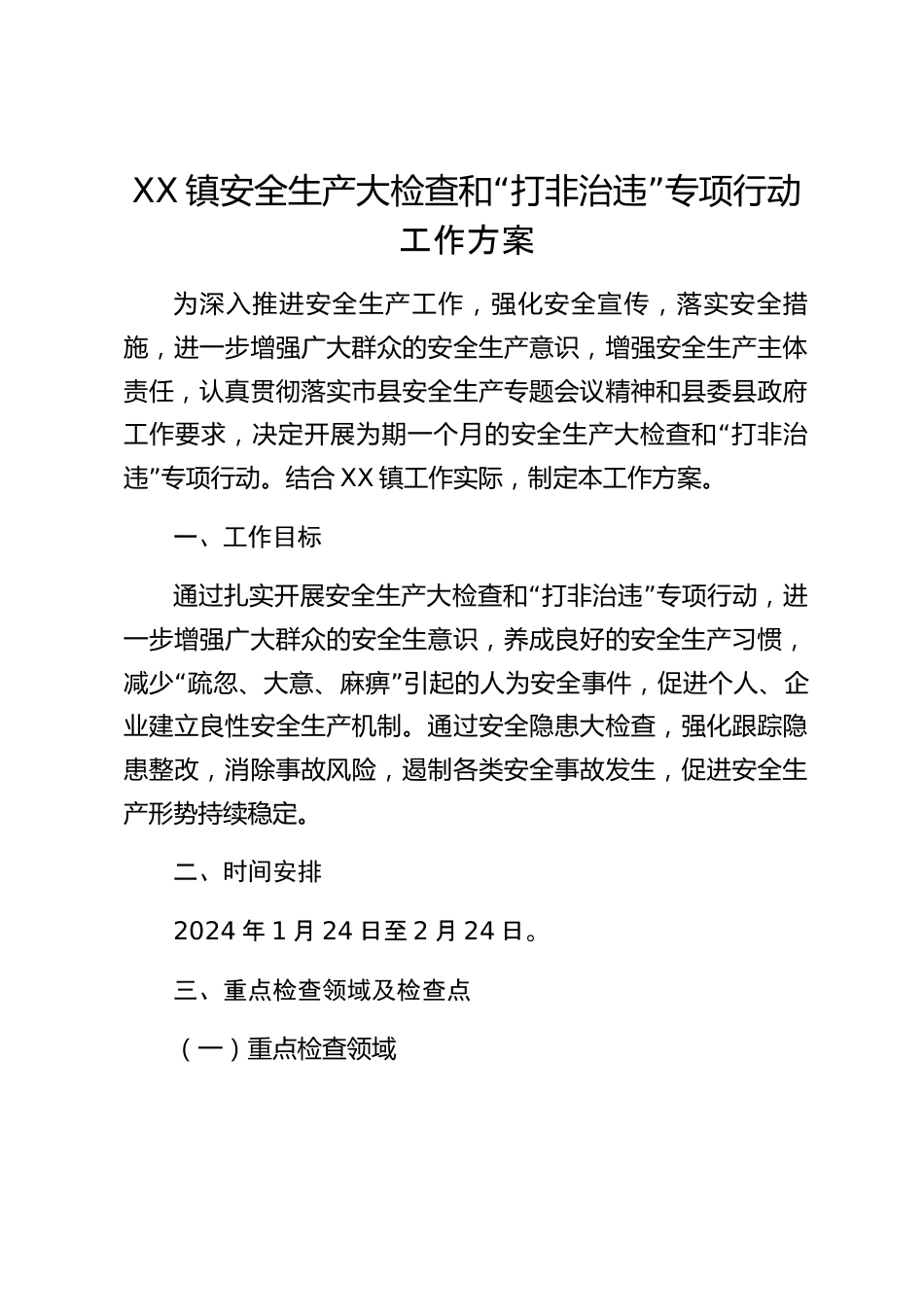 XX镇安全生产大检查和“打非治违”专项行动工作方案

为深入推进安全生产工作，强化安全宣传，落实安全措施，进一步增强广大群众的安全生产意识，增强安全生产主体责任，认真贯彻落实市县安全生产专题会议精神和县委县政府工作要求，决定开展为期一个月的安全生产大检查和“打非治违”专项行动。结合XX镇工作实际，制定本工作方案。

一、工作目标

通过扎实开展安全生产大检查和“打非治违”专项行动，进一步增强广大群众的安全生意识，养成良好的安全生产习惯，减少“疏忽、大意、麻痹”引起的人为安全事件，促进个人、企业建立良性安全生产机制。通过安全隐患大检查，强化跟踪隐患整改，消除事故风险，遏制各类安全事故发生，促进安全生产形势持续稳定。

二、时间安排

2024年1月24日至2月24日。

三、重点检查领域及检查点

（一）重点检查领域